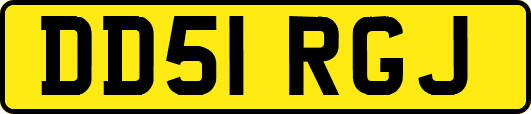 DD51 RGJ